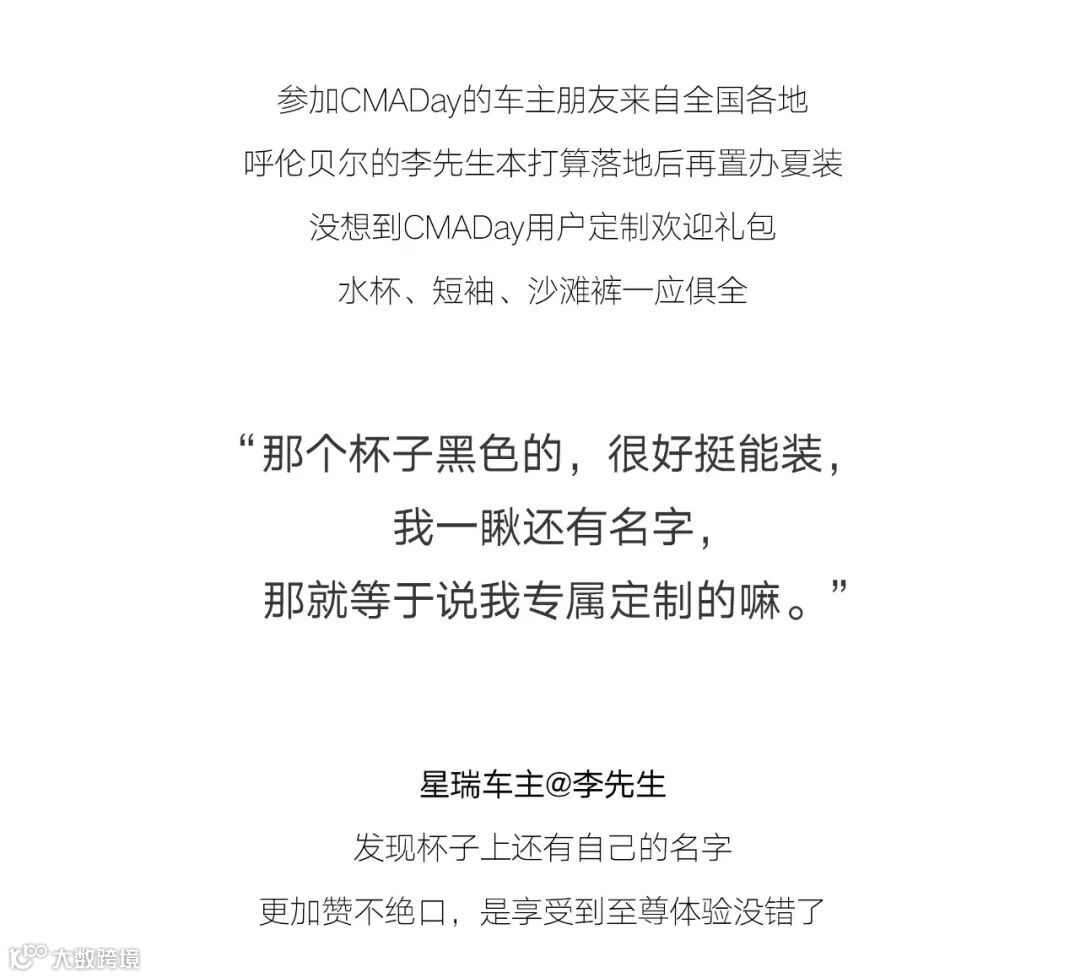 参加CMADay的车主朋友来自全国各地
呼伦贝尔的李先生本打算落地后再置办夏装
没想到CMADay用户定制欢迎礼包
水杯、短袖、沙滩裤一应俱全

“那个杯子黑色的，很好挺能装，
我一瞅还有名字，
那就等于说我专属定制的嘛。”

星瑞车主@李先生
发现杯子上还有自己的名字
更加赞不绝口，是享受到至尊体验没错了

大数跨境